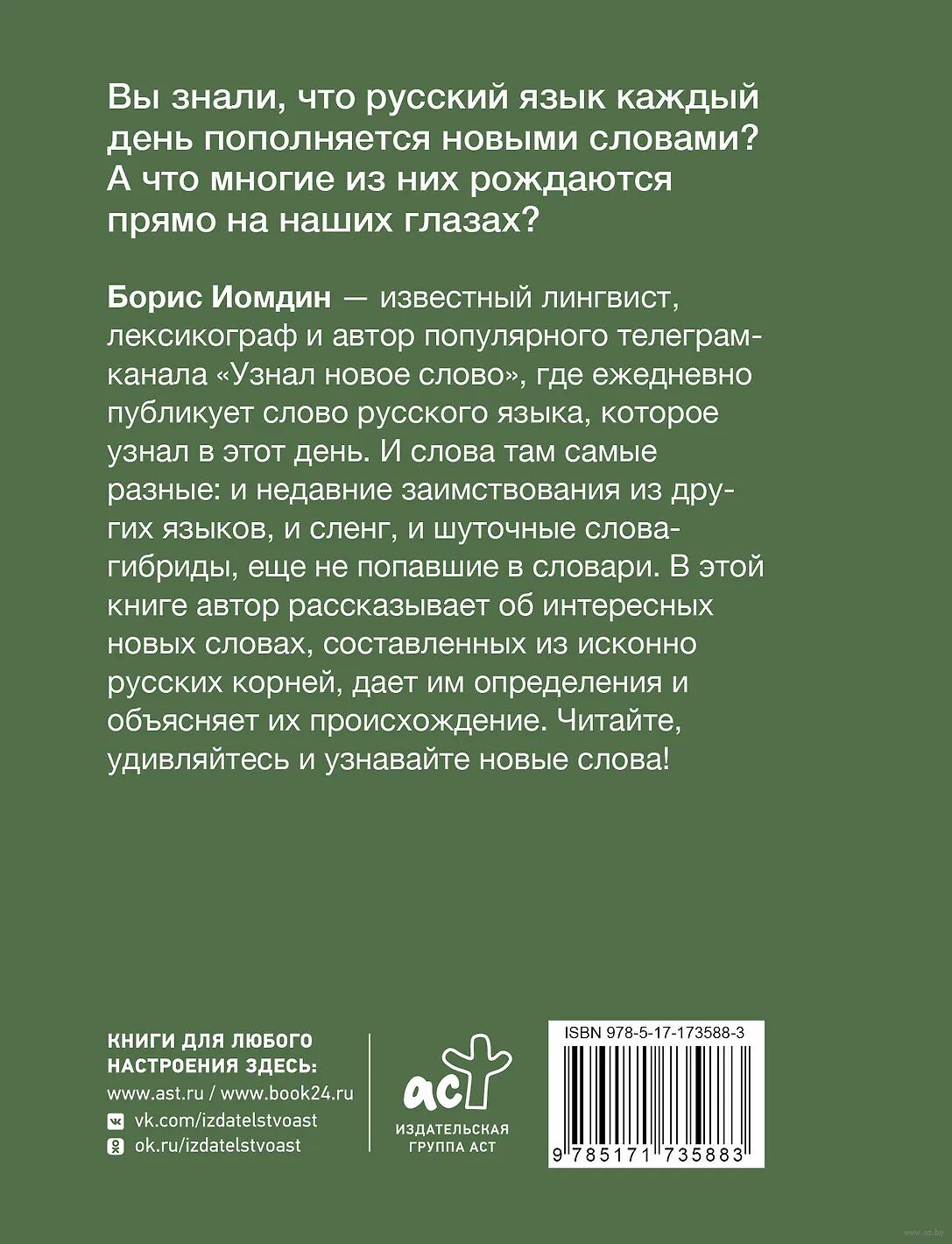 Вы знали, что русский язык каждый день пополняется новыми словами? А что многие из них рождаются прямо на наших глазах?

Борис Иомдин — известный лингвист, лексикограф и автор популярного телеграм-канала «Узнал новое слово», где ежедневно публикует слово русского языка, которое узнал в этот день. И слова там самые разные: и недавние заимствования из других языков, и сленг, и шуточные слова-гибриды, еще не попавшие в словари. В этой книге автор рассказывает об интересных новых словах, составленных из исконно русских корней, дает им определения и объясняет их происхождение. Читайте, удивляйтесь и узнавайте новые слова!

КНИГИ ДЛЯ ЛЮБОГО НАСТРОЕНИЯ ЗДЕСЬ:
www.ast.ru / www.book24.ru
vk.com/izdatelstvoast
ok.ru/izdatelstvoast

аст
ИЗДАТЕЛЬСКАЯ ГРУППА АСТ

ISBN 978-5-17-173588-3
9 785171 735883

www.oz.by